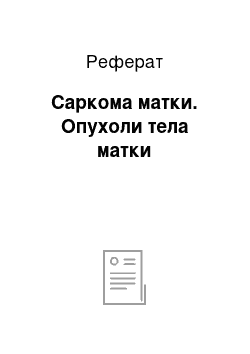 Реферат

Саркома матки. Опухоли тела матки